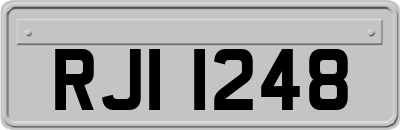 RJI 1248